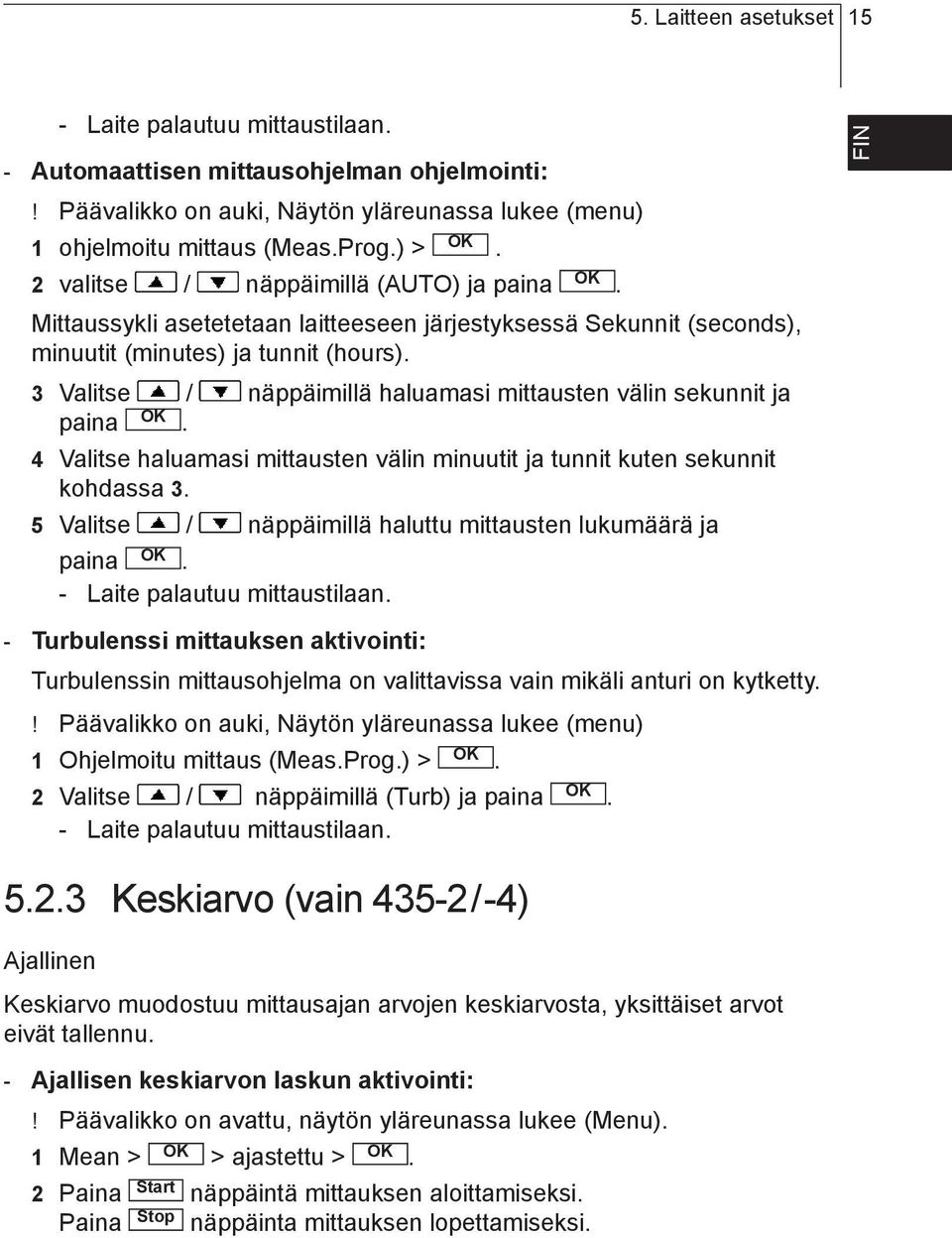 5. Laitteen asetukset 15

FIN

- Laite palautuu mittaustilaan.

- Automaattisen mittausohjelman ohjelmointi:

! Päävalikko on auki, Näytön yläreunassa lukee (menu)

1 ohjelmoitu mittaus (Meas.Prog.) > OK.

2 valitse ▲ / ▼ näppäimillä (AUTO) ja paina OK.

Mittaussykli asetetetaan laitteeseen järjestyksessä Sekunnit (seconds), minuutit (minutes) ja tunnit (hours).

3 Valitse ▲ / ▼ näppäimillä haluamasi mittausten välin sekunnit ja paina OK.

4 Valitse haluamasi mittausten välin minuutit ja tunnit kuten sekunnit kohdassa 3.

5 Valitse ▲ / ▼ näppäimillä haluttu mittausten lukumäärä ja paina OK.

- Laite palautuu mittaustilaan.

- Turbulenssi mittauksen aktivointi:

Turbulenssin mittausohjelma on valittavissa vain mikäli anturi on kytketty.

! Päävalikko on auki, Näytön yläreunassa lukee (menu)

1 Ohjelmoitu mittaus (Meas.Prog.) > OK.

2 Valitse ▲ / ▼ näppäimillä (Turb) ja paina OK.

- Laite palautuu mittaustilaan.

5.2.3 Keskiarvo (vain 435-2/-4)

Ajallinen

Keskiarvo muodostuu mittausajan arvojen keskiarvosta, yksittäiset arvot eivät tallennu.

- Ajallisen keskiarvon laskun aktivointi:

! Päävalikko on avattu, näytön yläreunassa lukee (Menu).

1 Mean > OK > ajastettu > OK.

2 Paina Start näppäintä mittauksen aloittamiseksi.
Paina Stop näppäinta mittauksen lopettamiseksi.